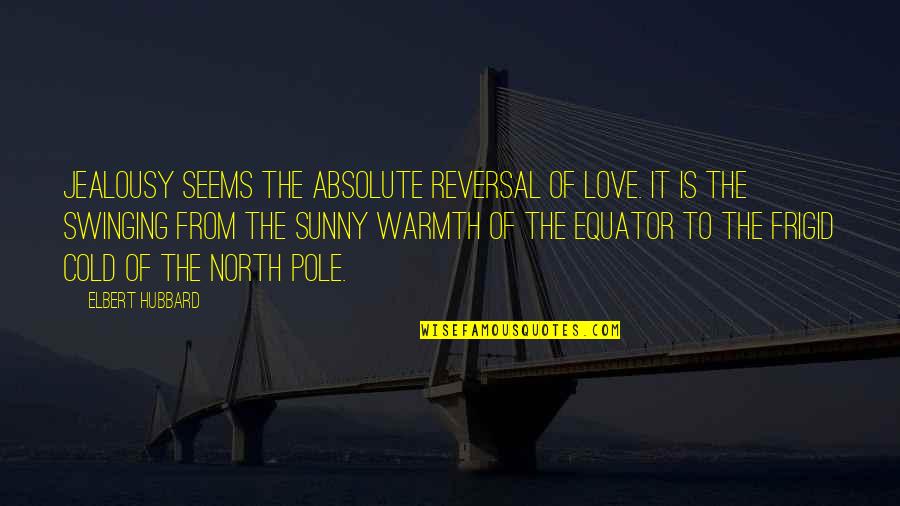 JEALOUSY SEEMS THE ABSOLUTE REVERSAL OF LOVE. IT IS THE SWINGING FROM THE SUNNY WARMTH OF THE EQUATOR TO THE FRIGID COLD OF THE NORTH POLE.

ELBERT HUBBARD

WISEFAMOUSQUOTES.COM